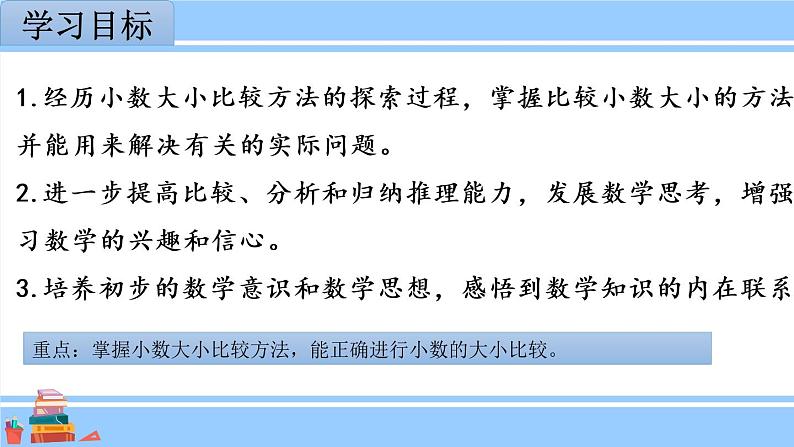 学习目标

1.经历小数大小比较方法的探索过程，掌握比较小数大小的方法并能用来解决有关的实际问题。

2.进一步提高比较、分析和归纳推理能力，发展数学思考，增强习数学的兴趣和信心。

3.培养初步的数学意识和数学思想，感悟到数学知识的内在联系

重点：掌握小数大小比较方法，能正确进行小数的大小比较。